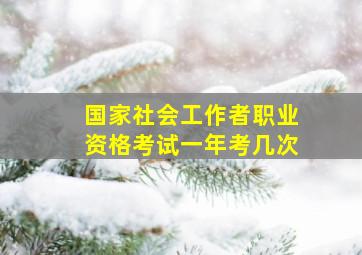 国家社会工作者职业资格考试一年考几次